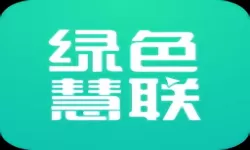 绿色
慧联